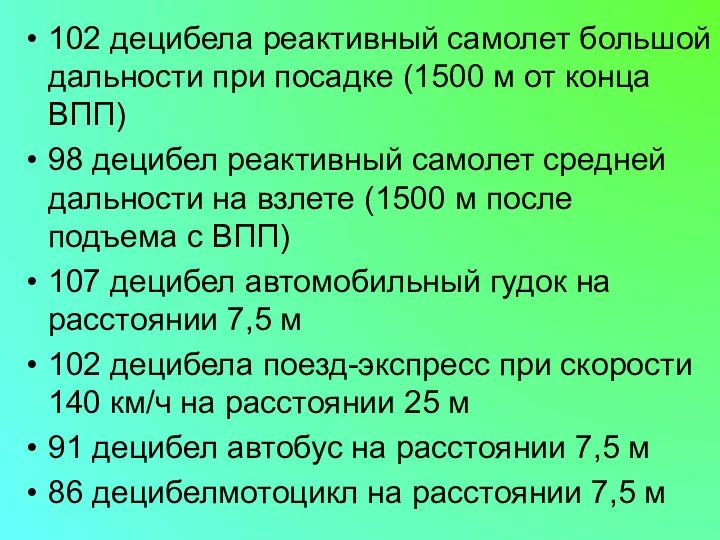 • 102 децибела реактивный самолет большой дальности при посадке (1500 м от конца ВПП)
• 98 децибел реактивный самолет средней дальности на взлете (1500 м после подъема с ВПП)
• 107 децибел автомобильный гудок на расстоянии 7,5 м
• 102 децибела поезд-экспресс при скорости 140 км/ч на расстоянии 25 м
• 91 децибел автобус на расстоянии 7,5 м
• 86 децибелмотоцикл на расстоянии 7,5 м